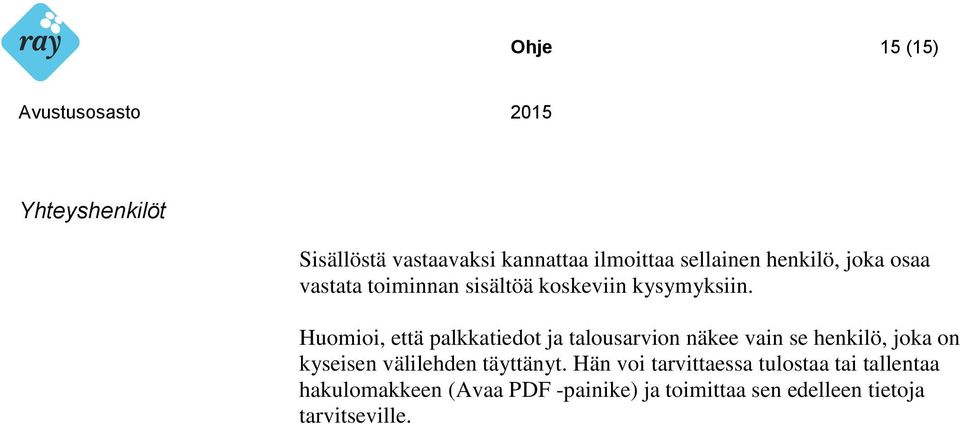 ray

Ohje 15 (15)

Avustusosasto 2015

Yhteyshenkilöt

Sisällöstä vastaavaksi kannattaa ilmoittaa sellainen henkilö, joka osaa vastata toiminnan sisältöä koskeviin kysymyksiin.

Huomioi, että palkkatiedot ja talousarvion näkee vain se henkilö, joka on kyseisen välilehden täyttänyt. Hän voi tarvittaessa tulostaa tai tallentaa hakulomakkeen (Avaa PDF -painike) ja toimittaa sen edelleen tietoja tarvitseville.